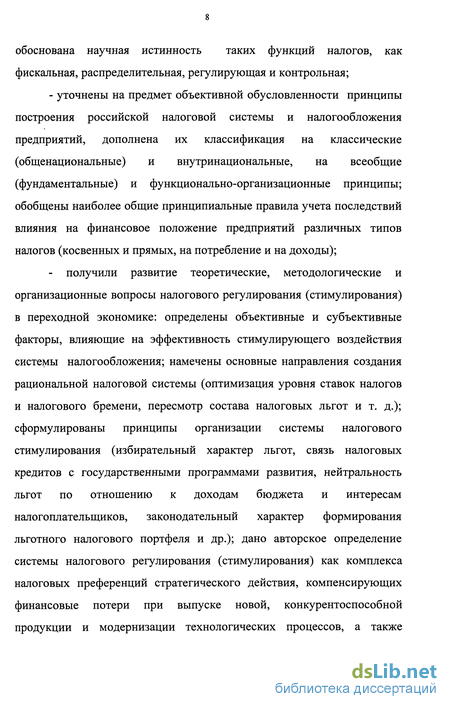 8

обоснована научная истинность таких функций налогов, как фискальная, распределительная, регулирующая и контрольная;

- уточнены на предмет объективной обусловленности принципы построения российской налоговой системы и налогообложения предприятий, дополнена их классификация на классические (общенациональные) и внутринациональные, на всеобщие (фундаментальные) и функционально-организационные принципы; обобщены наиболее общие принципиальные правила учета последствий влияния на финансовое положение предприятий различных типов налогов (косвенных и прямых, на потребление и на доходы);

- получили развитие теоретические, методологические и организационные вопросы налогового регулирования (стимулирования) в переходной экономике: определены объективные и субъективные факторы, влияющие на эффективность стимулирующего воздействия системы налогообложения; намечены основные направления создания рациональной налоговой системы (оптимизация уровня ставок налогов и налогового бремени, пересмотр состава налоговых льгот и т. д.); сформулированы принципы организации системы налогового стимулирования (избирательный характер льгот, связь налоговых кредитов с государственными программами развития, нейтральность льгот по отношению к доходам бюджета и интересам налогоплательщиков, законодательный характер формирования льготного налогового портфеля и др.); дано авторское определение системы налогового регулирования (стимулирования) как комплекса налоговых преференций стратегического действия, компенсирующих финансовые потери при выпуске новой, конкурентоспособной продукции и модернизации технологических процессов, а также

dsLib.net
библиотека диссертаций